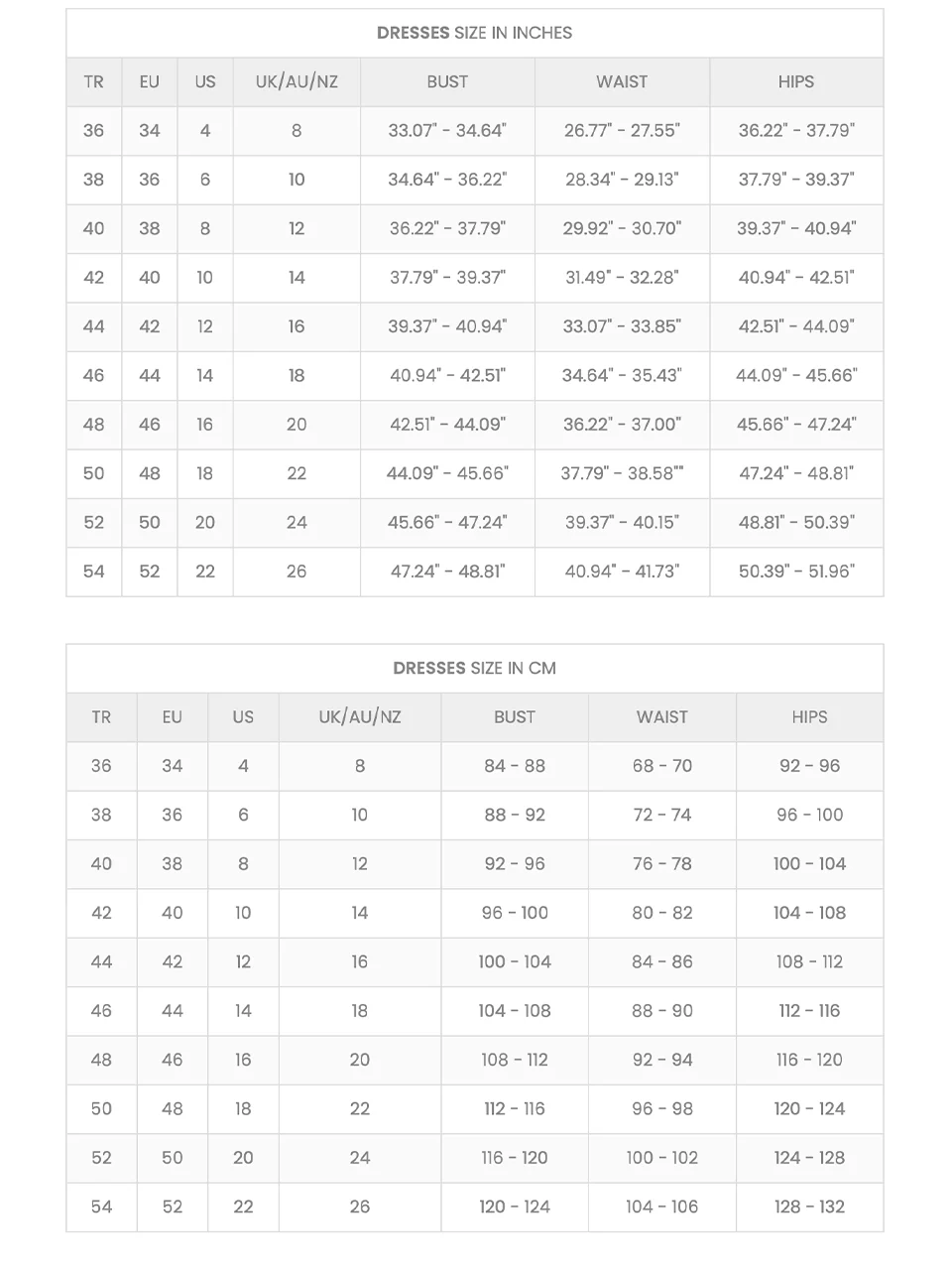 DRESSES SIZE IN INCHES

| TR | EU | US | UK/AU/NZ | BUST | WAIST | HIPS |
|---|---|---|---|---|---|---|
| 36 | 34 | 4 | 8 | 33.07" - 34.64" | 26.77" - 27.55" | 36.22" - 37.79" |
| 38 | 36 | 6 | 10 | 34.64" - 36.22" | 28.34" - 29.13" | 37.79" - 39.37" |
| 40 | 38 | 8 | 12 | 36.22" - 37.79" | 29.92" - 30.70" | 39.37" - 40.94" |
| 42 | 40 | 10 | 14 | 37.79" - 39.37" | 31.49" - 32.28" | 40.94" - 42.51" |
| 44 | 42 | 12 | 16 | 39.37" - 40.94" | 33.07" - 33.85" | 42.51" - 44.09" |
| 46 | 44 | 14 | 18 | 40.94" - 42.51" | 34.64" - 35.43" | 44.09" - 45.66" |
| 48 | 46 | 16 | 20 | 42.51" - 44.09" | 36.22" - 37.00" | 45.66" - 47.24" |
| 50 | 48 | 18 | 22 | 44.09" - 45.66" | 37.79" - 38.58"" | 47.24" - 48.81" |
| 52 | 50 | 20 | 24 | 45.66" - 47.24" | 39.37" - 40.15" | 48.81" - 50.39" |
| 54 | 52 | 22 | 26 | 47.24" - 48.81" | 40.94" - 41.73" | 50.39" - 51.96" |

DRESSES SIZE IN CM

| TR | EU | US | UK/AU/NZ | BUST | WAIST | HIPS |
|---|---|---|---|---|---|---|
| 36 | 34 | 4 | 8 | 84 - 88 | 68 - 70 | 92 - 96 |
| 38 | 36 | 6 | 10 | 88 - 92 | 72 - 74 | 96 - 100 |
| 40 | 38 | 8 | 12 | 92 - 96 | 76 - 78 | 100 - 104 |
| 42 | 40 | 10 | 14 | 96 - 100 | 80 - 82 | 104 - 108 |
| 44 | 42 | 12 | 16 | 100 - 104 | 84 - 86 | 108 - 112 |
| 46 | 44 | 14 | 18 | 104 - 108 | 88 - 90 | 112 - 116 |
| 48 | 46 | 16 | 20 | 108 - 112 | 92 - 94 | 116 - 120 |
| 50 | 48 | 18 | 22 | 112 - 116 | 96 - 98 | 120 - 124 |
| 52 | 50 | 20 | 24 | 116 - 120 | 100 - 102 | 124 - 128 |
| 54 | 52 | 22 | 26 | 120 - 124 | 104 - 106 | 128 - 132 |